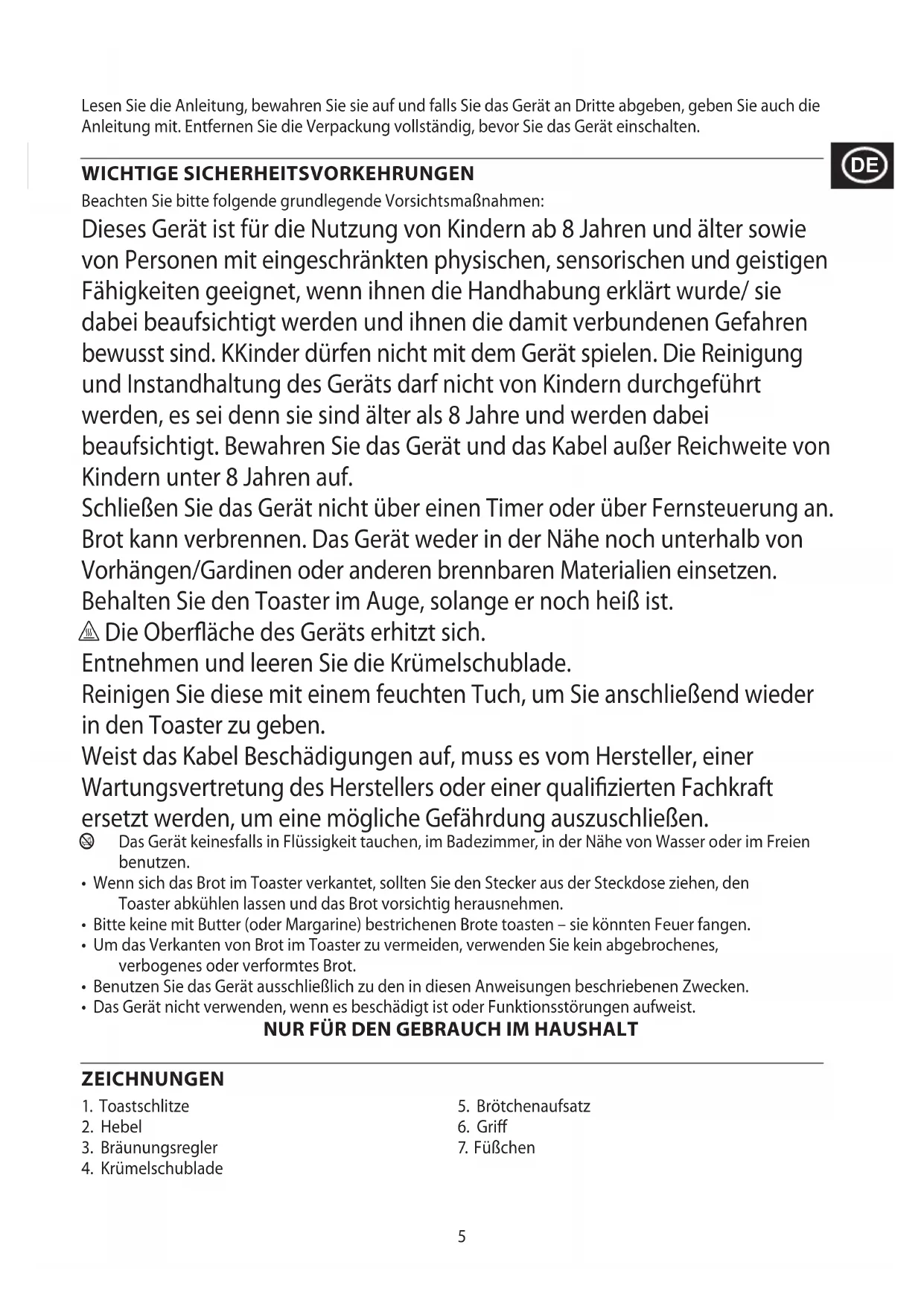 Lesen Sie die Anleitung, bewahren Sie sie auf und falls Sie das Gerät an Dritte abgeben, geben Sie auch die Anleitung mit. Entfernen Sie die Verpackung vollständig, bevor Sie das Gerät einschalten.

DE

WICHTIGE SICHERHEITSVORKEHRUNGEN
Beachten Sie bitte folgende grundlegende Vorsichtsmaßnahmen:
Dieses Gerät ist für die Nutzung von Kindern ab 8 Jahren und älter sowie von Personen mit eingeschränkten physischen, sensorischen und geistigen Fähigkeiten geeignet, wenn ihnen die Handhabung erklärt wurde/ sie dabei beaufsichtigt werden und ihnen die damit verbundenen Gefahren bewusst sind. KKinder dürfen nicht mit dem Gerät spielen. Die Reinigung und Instandhaltung des Geräts darf nicht von Kindern durchgeführt werden, es sei denn sie sind älter als 8 Jahre und werden dabei beaufsichtigt. Bewahren Sie das Gerät und das Kabel außer Reichweite von Kindern unter 8 Jahren auf.
Schließen Sie das Gerät nicht über einen Timer oder über Fernsteuerung an.
Brot kann verbrennen. Das Gerät weder in der Nähe noch unterhalb von Vorhängen/Gardinen oder anderen brennbaren Materialien einsetzen.
Behalten Sie den Toaster im Auge, solange er noch heiß ist.
Die Oberfläche des Geräts erhitzt sich.
Entnehmen und leeren Sie die Krümelschublade.
Reinigen Sie diese mit einem feuchten Tuch, um Sie anschließend wieder in den Toaster zu geben.
Weist das Kabel Beschädigungen auf, muss es vom Hersteller, einer Wartungsvertretung des Herstellers oder einer qualifizierten Fachkraft ersetzt werden, um eine mögliche Gefährdung auszuschließen.
Das Gerät keinesfalls in Flüssigkeit tauchen, im Badezimmer, in der Nähe von Wasser oder im Freien benutzen.
• Wenn sich das Brot im Toaster verkantet, sollten Sie den Stecker aus der Steckdose ziehen, den Toaster abkühlen lassen und das Brot vorsichtig herausnehmen.
• Bitte keine mit Butter (oder Margarine) bestrichenen Brote toasten – sie könnten Feuer fangen.
• Um das Verkanten von Brot im Toaster zu vermeiden, verwenden Sie kein abgebrochenes, verbogenes oder verformtes Brot.
• Benutzen Sie das Gerät ausschließlich zu den in diesen Anweisungen beschriebenen Zwecken.
• Das Gerät nicht verwenden, wenn es beschädigt ist oder Funktionsstörungen aufweist.
NUR FÜR DEN GEBRAUCH IM HAUSHALT

ZEICHNUNGEN
1. Toastschlitze
2. Hebel
3. Bräunungsregler
4. Krümelschublade

5. Brötchenaufsatz
6. Griff
7. Füßchen

5